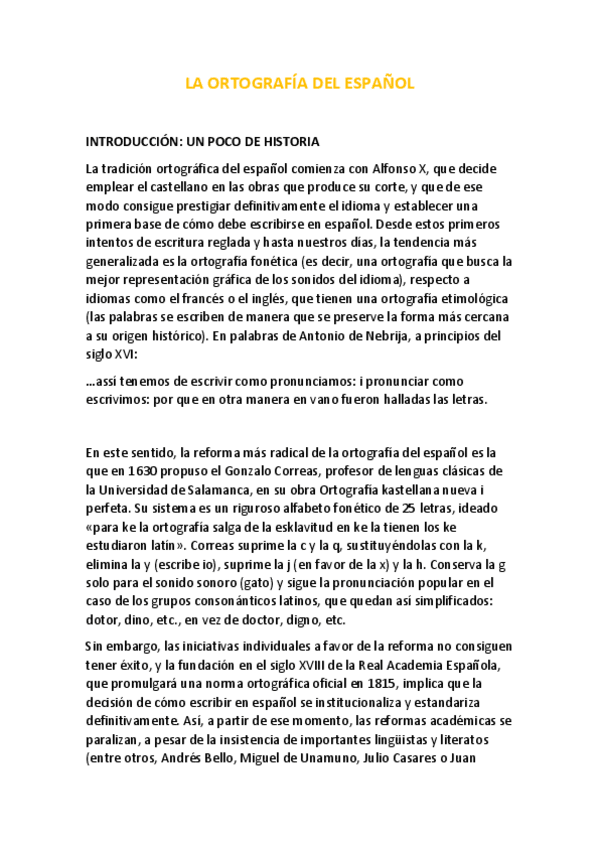 LA ORTOGRAFÍA DEL ESPAÑOL

INTRODUCCIÓN: UN POCO DE HISTORIA

La tradición ortográfica del español comienza con Alfonso X, que decide emplear el castellano en las obras que produce su corte, y que de ese modo consigue prestigiar definitivamente el idioma y establecer una primera base de cómo debe escribirse en español. Desde estos primeros intentos de escritura reglada y hasta nuestros días, la tendencia más generalizada es la ortografía fonética (es decir, una ortografía que busca la mejor representación gráfica de los sonidos del idioma), respecto a idiomas como el francés o el inglés, que tienen una ortografía etimológica (las palabras se escriben de manera que se preserve la forma más cercana a su origen histórico). En palabras de Antonio de Nebrija, a principios del siglo XVI:

...assi tenemos de escrivir como pronunciamos: i pronunciar como escrivimos: por que en otra manera en vano fueron halladas las letras.

En este sentido, la reforma más radical de la ortografía del español es la que en 1630 propuso el Gonzalo Correas, profesor de lenguas clásicas de la Universidad de Salamanca, en su obra Ortografía kastellana nueva i perfeta. Su sistema es un riguroso alfabeto fonético de 25 letras, ideado «para ke la ortografía salga de la esklavitud en ke la tienen los ke estudiaron latín». Correas suprime la c y la q, sustituyéndolas con la k, elimina la y (escribe io), suprime la j (en favor de la x) y la h. Conserva la g solo para el sonido sonoro (gato) y sigue la pronunciación popular en el caso de los grupos consonánticos latinos, que quedan así simplificados: dotor, dino, etc., en vez de doctor, digno, etc.

Sin embargo, las iniciativas individuales a favor de la reforma no consiguen tener éxito, y la fundación en el siglo XVIII de la Real Academia Española, que promulgará una norma ortográfica oficial en 1815, implica que la decisión de cómo escribir en español se institucionaliza y estandariza definitivamente. Así, a partir de ese momento, las reformas académicas se paralizan, a pesar de la insistencia de importantes lingüistas y literatos (entre otros, Andrés Bello, Miguel de Unamuno, Julio Casares o Juan